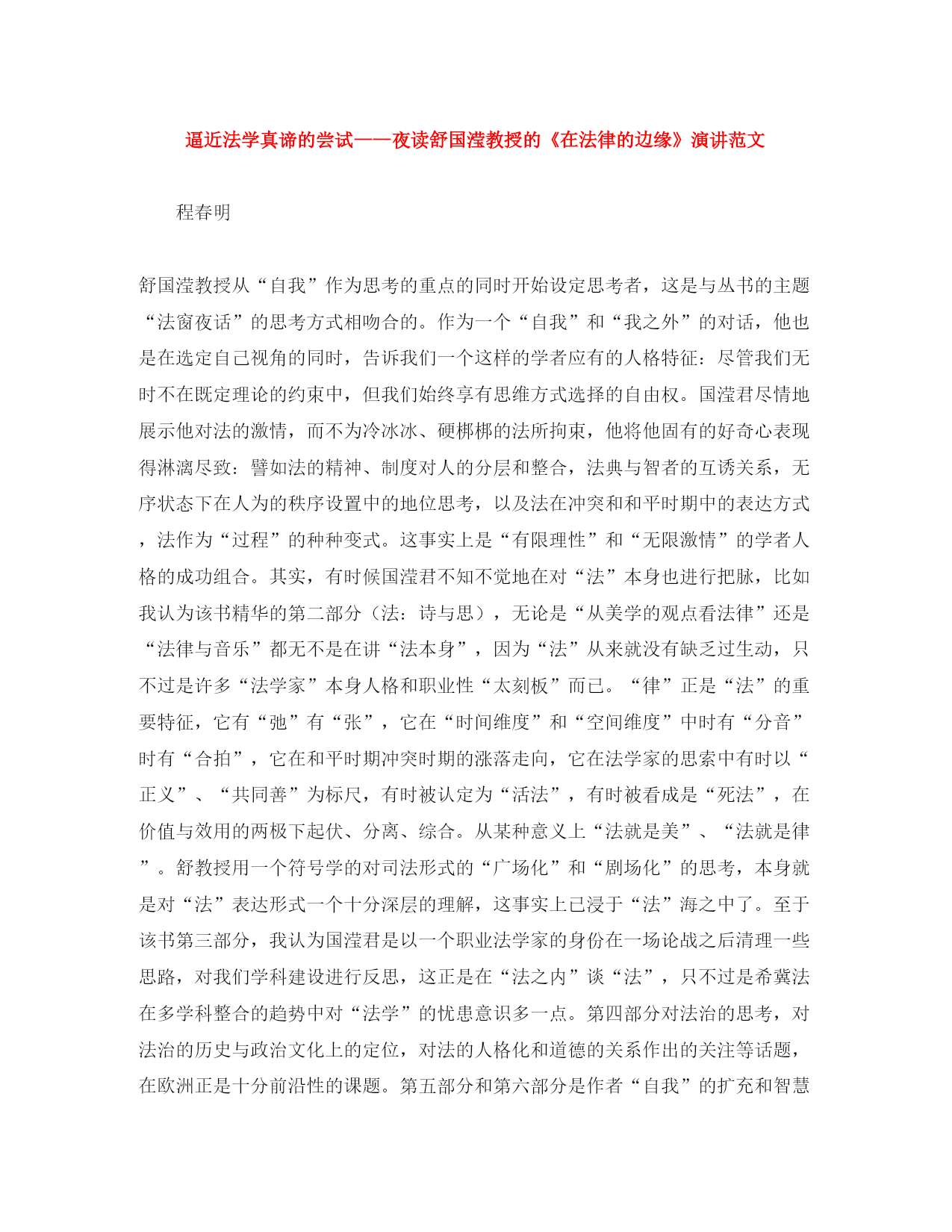 逼近法学真谛的尝试——夜读舒国滢教授的《在法律的边缘》演讲范文

程春明

舒国滢教授从“自我”作为思考的重点的同时开始设定思考者，这是与丛书的主题“法窗夜话”的思考方式相吻合的。作为一个“自我”和“我之外”的对话，他也是在选定自己视角的同时，告诉我们一个这样的学者应有的人格特征：尽管我们无时不在既定理论的约束中，但我们始终享有思维方式选择的自由权。国滢君尽情地展示他对法的激情，而不为冷冰冰、硬梆梆的法所拘束，他将他固有的好奇心表现得淋漓尽致：譬如法的精神、制度对人的分层和整合，法典与智者的互诱关系，无序状态下在人为的秩序设置中的地位思考，以及法在冲突和和平时期中的表达方式，法作为“过程”的种种变式。这事实上是“有限理性”和“无限激情”的学者人格的成功组合。其实，有时候国滢君不知不觉地在对“法”本身也进行把脉，比如我认为该书精华的第二部分（法：诗与思），无论是“从美学的观点看法律”还是“法律与音乐”都无不是在讲“法本身”，因为“法”从来就没有缺乏过生动，只不过是许多“法学家”本身人格和职业性“太刻板”而已。“律”正是“法”的重要特征，它有“弛”有“张”，它在“时间维度”和“空间维度”中时有“分音”时有“合拍”，它在和平时期冲突时期的涨落走向，它在法学家的思索中有时以“正义”、“共同善”为标尺，有时被认定为“活法”，有时被看成是“死法”，在价值与效用的两极下起伏、分离、综合。从某种意义上“法就是美”、“法就是律”。舒教授用一个符号学的对司法形式的“广场化”和“剧场化”的思考，本身就是对“法”表达形式一个十分深层的理解，这事实上已浸于“法”海之中了。至于该书第三部分，我认为国滢君是以一个职业法学家的身份在一场论战之后清理一些思路，对我们学科建设进行反思，这正是在“法之内”谈“法”，只不过是希冀法在多学科整合的趋势中对“法学”的忧患意识多一点。第四部分对法治的思考，对法治的历史与政治文化上的定位，对法的人格化和道德的关系作出的关注等话题，在欧洲正是十分前沿性的课题。第五部分和第六部分是作者“自我”的扩充和智慧